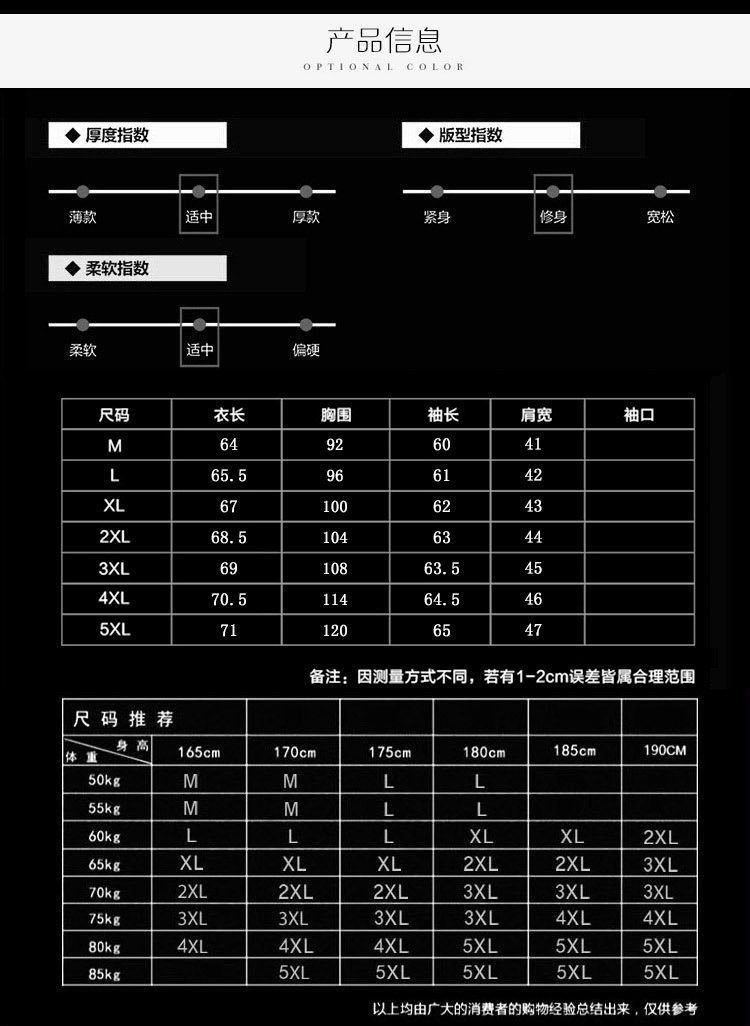 产品信息
OPTIONAL COLOR

◆ 厚度指数

薄款 适中 厚款

◆ 版型指数

紧身 修身 宽松

◆ 柔软指数

柔软 适中 偏硬

| 尺码 | 衣长 | 胸围 | 袖长 | 肩宽 | 袖口 |
|---|---|---|---|---|---|
| M | 64 | 92 | 60 | 41 | |
| L | 65.5 | 96 | 61 | 42 | |
| XL | 67 | 100 | 62 | 43 | |
| 2XL | 68.5 | 104 | 63 | 44 | |
| 3XL | 69 | 108 | 63.5 | 45 | |
| 4XL | 70.5 | 114 | 64.5 | 46 | |
| 5XL | 71 | 120 | 65 | 47 | |

备注：因测量方式不同，若有1-2cm误差皆属合理范围

| 尺码推荐 | | | | | | |
|---|---|---|---|---|---|---|
| 体重 身高 | 165cm | 170cm | 175cm | 180cm | 185cm | 190CM |
| 50kg | M | M | L | L | | |
| 55kg | M | M | L | L | | |
| 60kg | L | L | L | XL | XL | 2XL |
| 65kg | XL | XL | XL | 2XL | 2XL | 3XL |
| 70kg | 2XL | 2XL | 2XL | 3XL | 3XL | 3XL |
| 75kg | 3XL | 3XL | 3XL | 3XL | 4XL | 4XL |
| 80kg | 4XL | 4XL | 4XL | 5XL | 5XL | 5XL |
| 85kg | | 5XL | 5XL | 5XL | 5XL | 5XL |

以上均由广大的消费者的购物经验总结出来，仅供参考